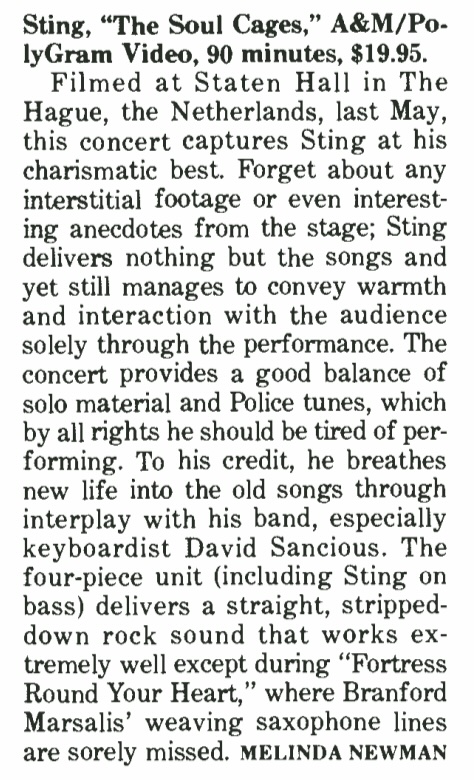 Sting, "The Soul Cages," A&M/PolyGram Video, 90 minutes, $19.95.

Filmed at Staten Hall in The Hague, the Netherlands, last May, this concert captures Sting at his charismatic best. Forget about any interstitial footage or even interesting anecdotes from the stage; Sting delivers nothing but the songs and yet still manages to convey warmth and interaction with the audience solely through the performance. The concert provides a good balance of solo material and Police tunes, which by all rights he should be tired of performing. To his credit, he breathes new life into the old songs through interplay with his band, especially keyboardist David Sancious. The four-piece unit (including Sting on bass) delivers a straight, stripped-down rock sound that works extremely well except during "Fortress Round Your Heart," where Branford Marsalis' weaving saxophone lines are sorely missed. MELINDA NEWMAN